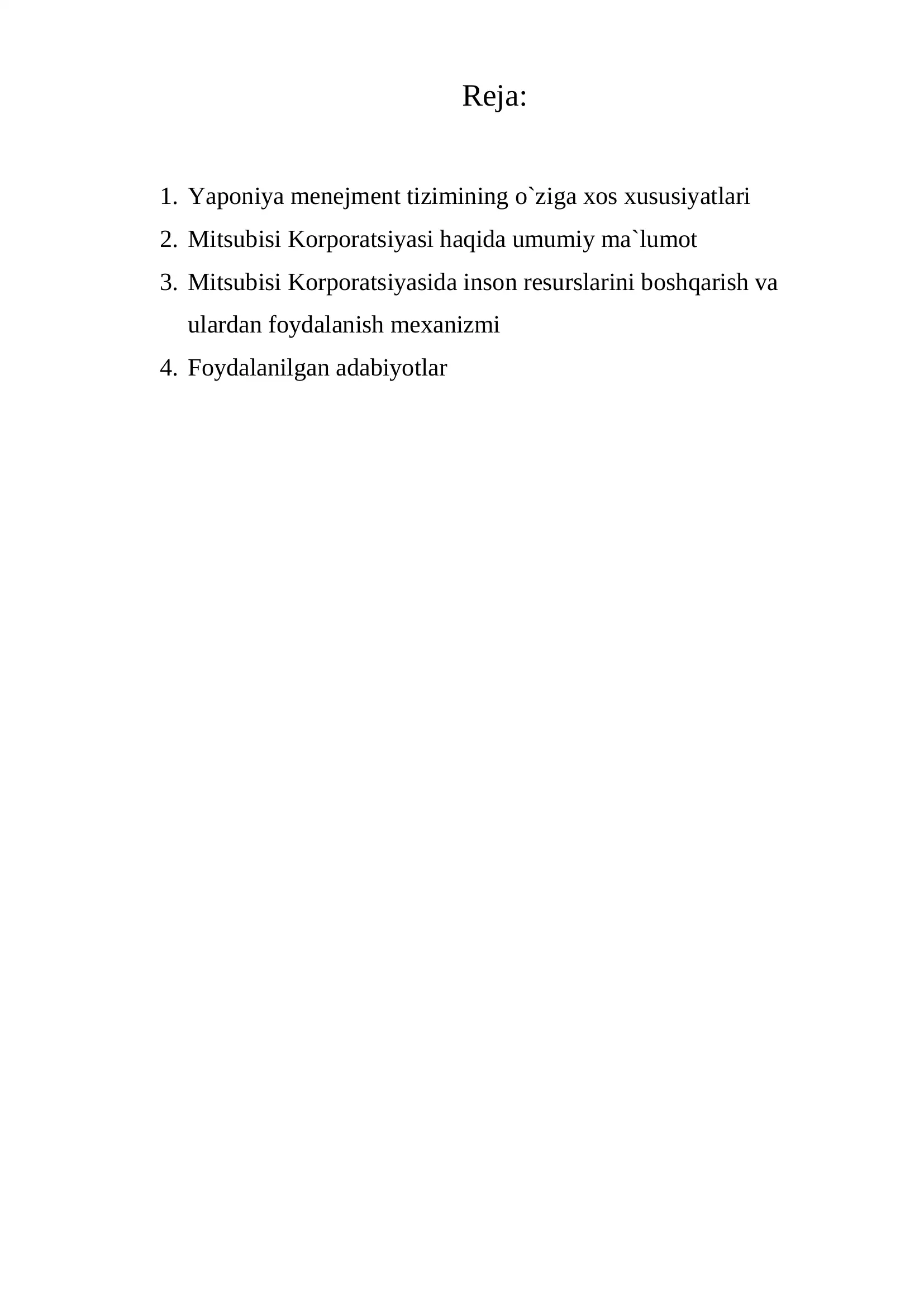 Reja:

1. Yaponiya menejment tizimining o`ziga xos xususiyatlari
2. Mitsubisi Korporatsiyasi haqida umumiy ma`lumot
3. Mitsubisi Korporatsiyasida inson resurslarini boshqarish va ulardan foydalanish mexanizmi
4. Foydalanilgan adabiyotlar